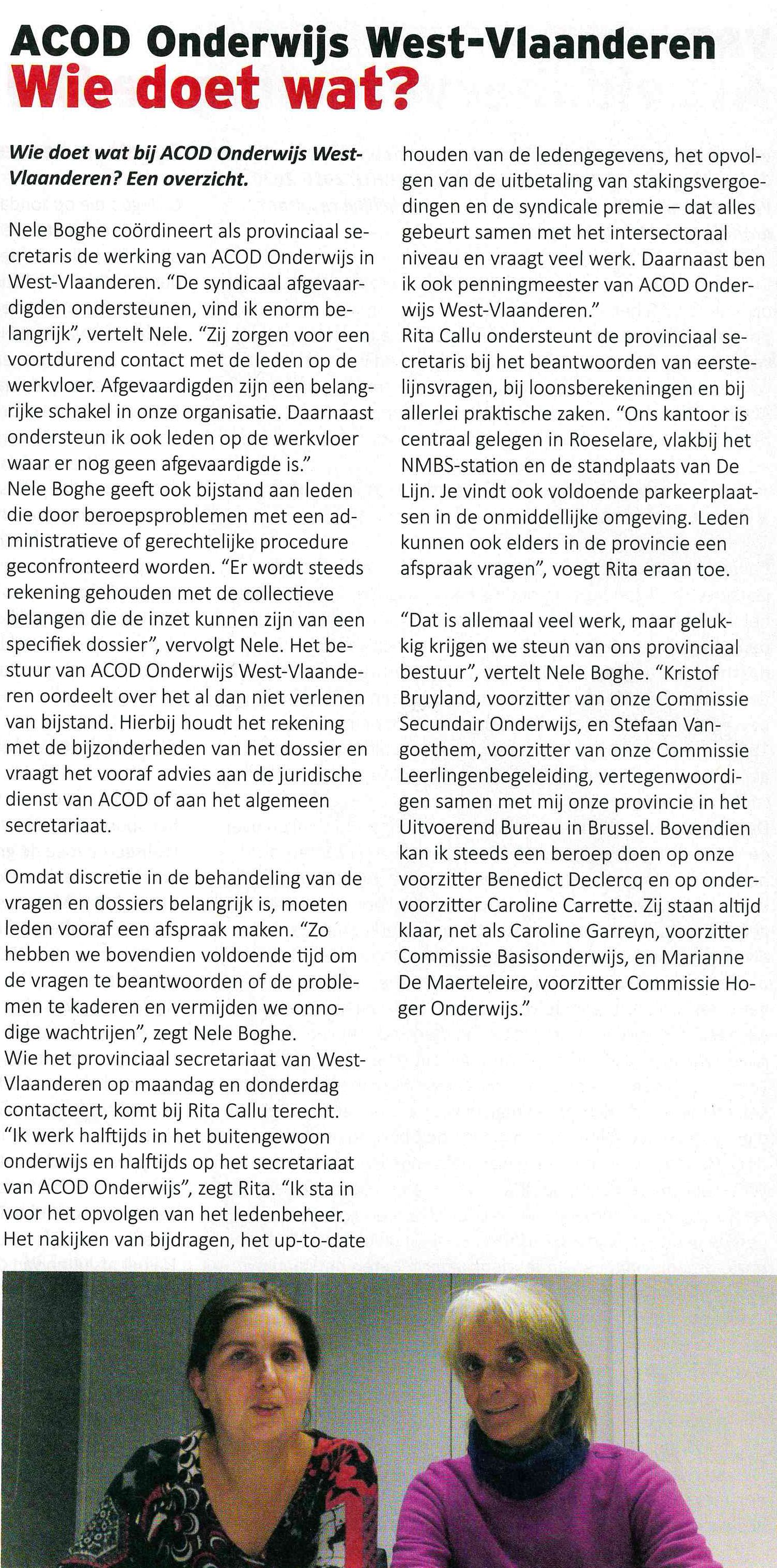 ACOD Onderwijs West-Vlaanderen
Wie doet wat?

Wie doet wat bij ACOD Onderwijs West-Vlaanderen? Een overzicht.

Nele Boghe coördineert als provinciaal secretaris de werking van ACOD Onderwijs in West-Vlaanderen. "De syndicaal afgevaardigden ondersteunen, vind ik enorm belangrijk", vertelt Nele. "Zij zorgen voor een voortdurend contact met de leden op de werkvloer. Afgevaardigden zijn een belangrijke schakel in onze organisatie. Daarnaast ondersteun ik ook leden op de werkvloer waar er nog geen afgevaardigde is."
Nele Boghe geeft ook bijstand aan leden die door beroepsproblemen met een administratieve of gerechtelijke procedure geconfronteerd worden. "Er wordt steeds rekening gehouden met de collectieve belangen die de inzet kunnen zijn van een specifiek dossier", vervolgt Nele. Het bestuur van ACOD Onderwijs West-Vlaanderen oordeelt over het al dan niet verlenen van bijstand. Hierbij houdt het rekening met de bijzonderheden van het dossier en vraagt het vooraf advies aan de juridische dienst van ACOD of aan het algemeen secretariaat.

Omdat discretie in de behandeling van de vragen en dossiers belangrijk is, moeten leden vooraf een afspraak maken. "Zo hebben we bovendien voldoende tijd om de vragen te beantwoorden of de problemen te kaderen en vermijden we onnodige wachtrijen", zegt Nele Boghe.
Wie het provinciaal secretariaat van West-Vlaanderen op maandag en donderdag contacteert, komt bij Rita Callu terecht. "Ik werk halftijds in het buitengewoon onderwijs en halftijds op het secretariaat van ACOD Onderwijs", zegt Rita. "Ik sta in voor het opvolgen van het ledenbeheer. Het nakijken van bijdragen, het up-to-date houden van de ledengegevens, het opvolgen van de uitbetaling van stakingsvergoedingen en de syndicale premie – dat alles gebeurt samen met het intersectoraal niveau en vraagt veel werk. Daarnaast ben ik ook penningmeester van ACOD Onderwijs West-Vlaanderen."
Rita Callu ondersteunt de provinciaal secretaris bij het beantwoorden van eerstelijnsvragen, bij loonsberekeningen en bij allerlei praktische zaken. "Ons kantoor is centraal gelegen in Roeselare, vlakbij het NMBS-station en de standplaats van De Lijn. Je vindt ook voldoende parkeerplaatsen in de onmiddellijke omgeving. Leden kunnen ook elders in de provincie een afspraak vragen", voegt Rita eraan toe.

"Dat is allemaal veel werk, maar gelukkig krijgen we steun van ons provinciaal bestuur", vertelt Nele Boghe. "Kristof Bruyland, voorzitter van onze Commissie Secundair Onderwijs, en Stefaan Vangoethem, voorzitter van onze Commissie Leerlingenbegeleiding, vertegenwoordigen samen met mij onze provincie in het Uitvoerend Bureau in Brussel. Bovendien kan ik steeds een beroep doen op onze voorzitter Benedict Declercq en op ondervoorzitter Caroline Carrette. Zij staan altijd klaar, net als Caroline Garreyn, voorzitter Commissie Basisonderwijs, en Marianne De Maerteleire, voorzitter Commissie Hoger Onderwijs."